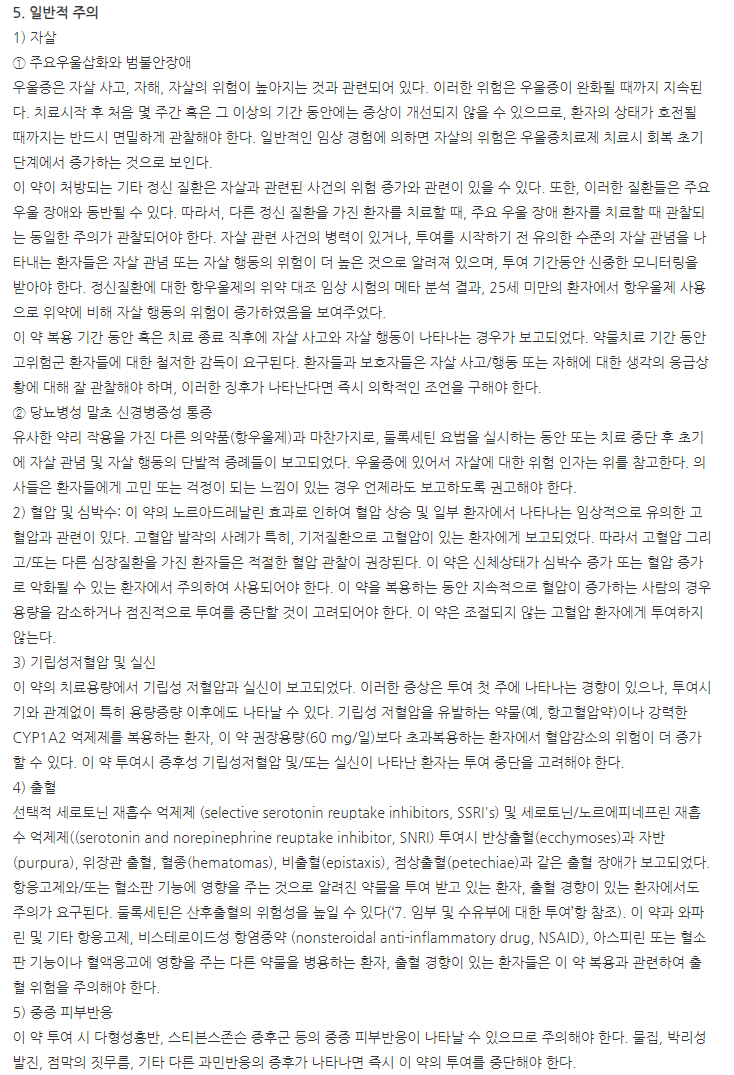 5. 일반적 주의
1) 자살
① 주요우울삽화와 범불안장애
우울증은 자살 사고, 자해, 자살의 위험이 높아지는 것과 관련되어 있다. 이러한 위험은 우울증이 완화될 때까지 지속된다. 치료시작 후 처음 몇 주간 혹은 그 이상의 기간 동안에는 증상이 개선되지 않을 수 있으므로, 환자의 상태가 호전될 때까지는 반드시 면밀하게 관찰해야 한다. 일반적인 임상 경험에 의하면 자살의 위험은 우울증치료제 치료시 회복 초기 단계에서 증가하는 것으로 보인다.
이 약이 처방되는 기타 정신 질환은 자살과 관련된 사건의 위험 증가와 관련이 있을 수 있다. 또한, 이러한 질환들은 주요 우울 장애와 동반될 수 있다. 따라서, 다른 정신 질환을 가진 환자를 치료할 때, 주요 우울 장애 환자를 치료할 때 관찰되는 동일한 주의가 관찰되어야 한다. 자살 관련 사건의 병력이 있거나, 투여를 시작하기 전 유의한 수준의 자살 관념을 나타내는 환자들은 자살 관념 또는 자살 행동의 위험이 더 높은 것으로 알려져 있으며, 투여 기간동안 신중한 모니터링을 받아야 한다. 정신질환에 대한 항우울제의 위약 대조 임상 시험의 메타 분석 결과, 25세 미만의 환자에서 항우울제 사용으로 위약에 비해 자살 행동의 위험이 증가하였음을 보여주었다.
이 약 복용 기간 동안 혹은 치료 종료 직후에 자살 사고와 자살 행동이 나타나는 경우가 보고되었다. 약물치료 기간 동안 고위험군 환자들에 대한 철저한 감독이 요구된다. 환자들과 보호자들은 자살 사고/행동 또는 자해에 대한 생각의 응급상황에 대해 잘 관찰해야 하며, 이러한 징후가 나타난다면 즉시 의학적인 조언을 구해야 한다.
② 당뇨병성 말초 신경병증성 통증
유사한 약리 작용을 가진 다른 의약품(항우울제)과 마찬가지로, 둘록세틴 요법을 실시하는 동안 또는 치료 중단 후 초기에 자살 관념 및 자살 행동의 단발적 증례들이 보고되었다. 우울증에 있어서 자살에 대한 위험 인자는 위를 참고한다. 의사들은 환자들에게 고민 또는 걱정이 되는 느낌이 있는 경우 언제라도 보고하도록 권고해야 한다.
2) 혈압 및 심박수: 이 약의 노르아드레날린 효과로 인하여 혈압 상승 및 일부 환자에서 나타나는 임상적으로 유의한 고혈압과 관련이 있다. 고혈압 발작의 사례가 특히, 기저질환으로 고혈압이 있는 환자에게 보고되었다. 따라서 고혈압 그리고/또는 다른 심장질환을 가진 환자들은 적절한 혈압 관찰이 권장된다. 이 약은 신체상태가 심박수 증가 또는 혈압 증가로 악화될 수 있는 환자에서 주의하여 사용되어야 한다. 이 약을 복용하는 동안 지속적으로 혈압이 증가하는 사람의 경우 용량을 감소하거나 점진적으로 투여를 중단할 것이 고려되어야 한다. 이 약은 조절되지 않는 고혈압 환자에게 투여하지 않는다.
3) 기립성저혈압 및 실신
이 약의 치료용량에서 기립성 저혈압과 실신이 보고되었다. 이러한 증상은 투여 첫 주에 나타나는 경향이 있으나, 투여시기와 관계없이 특히 용량증량 이후에도 나타날 수 있다. 기립성 저혈압을 유발하는 약물(예, 항고혈압약)이나 강력한 CYP1A2 억제제를 복용하는 환자, 이 약 권장용량(60 mg/일)보다 초과복용하는 환자에서 혈압감소의 위험이 더 증가할 수 있다. 이 약 투여시 증후성 기립성저혈압 및/또는 실신이 나타난 환자는 투여 중단을 고려해야 한다.
4) 출혈
선택적 세로토닌 재흡수 억제제 (selective serotonin reuptake inhibitors, SSRI's) 및 세로토닌/노르에피네프린 재흡수 억제제((serotonin and norepinephrine reuptake inhibitor, SNRI) 투여시 반상출혈(ecchymoses)과 자반(purpura), 위장관 출혈, 혈종(hematomas), 비출혈(epistaxis), 점상출혈(petechiae)과 같은 출혈 장애가 보고되었다. 항응고제와/또는 혈소판 기능에 영향을 주는 것으로 알려진 약물을 투여 받고 있는 환자, 출혈 경향이 있는 환자에서도 주의가 요구된다. 둘록세틴은 산후출혈의 위험성을 높일 수 있다('7. 임부 및 수유부에 대한 투여'항 참조). 이 약과 와파린 및 기타 항응고제, 비스테로이드성 항염증약 (nonsteroidal anti-inflammatory drug, NSAID), 아스피린 또는 혈소판 기능이나 혈액응고에 영향을 주는 다른 약물을 병용하는 환자, 출혈 경향이 있는 환자들은 이 약 복용과 관련하여 출혈 위험을 주의해야 한다.
5) 중증 피부반응
이 약 투여 시 다형성홍반, 스티븐스존슨 증후군 등의 중증 피부반응이 나타날 수 있으므로 주의해야 한다. 물집, 박리성 발진, 점막의 짓무름, 기타 다른 과민반응의 증후가 나타나면 즉시 이 약의 투여를 중단해야 한다.